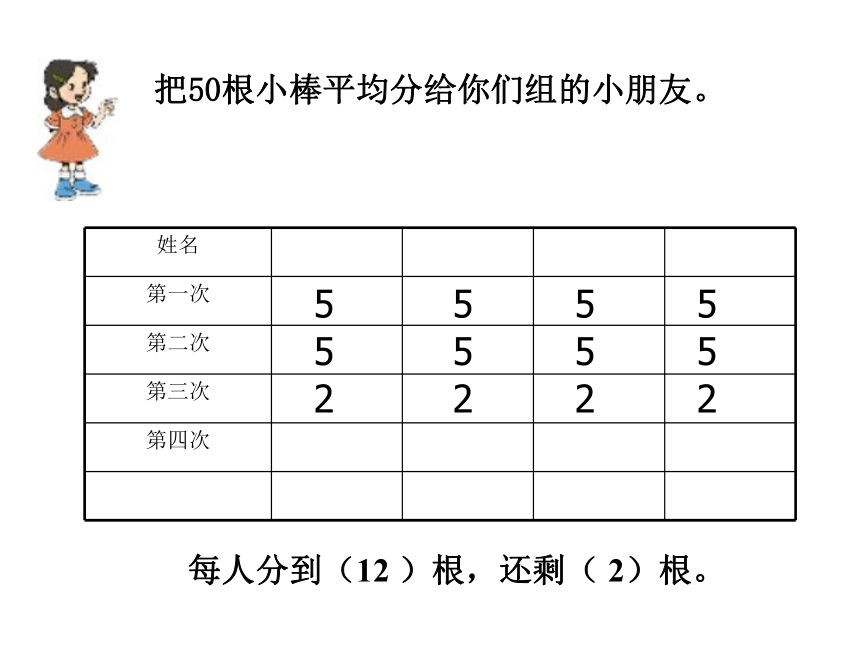 把50根小棒平均分给你们组的小朋友。

| 姓名 | | | | |
|---|---|---|---|---|
| 第一次 | 5 | 5 | 5 | 5 |
| 第二次 | 5 | 5 | 5 | 5 |
| 第三次 | 2 | 2 | 2 | 2 |
| 第四次 | | | | |
| | | | | |

每人分到（12 ）根，还剩（ 2）根。